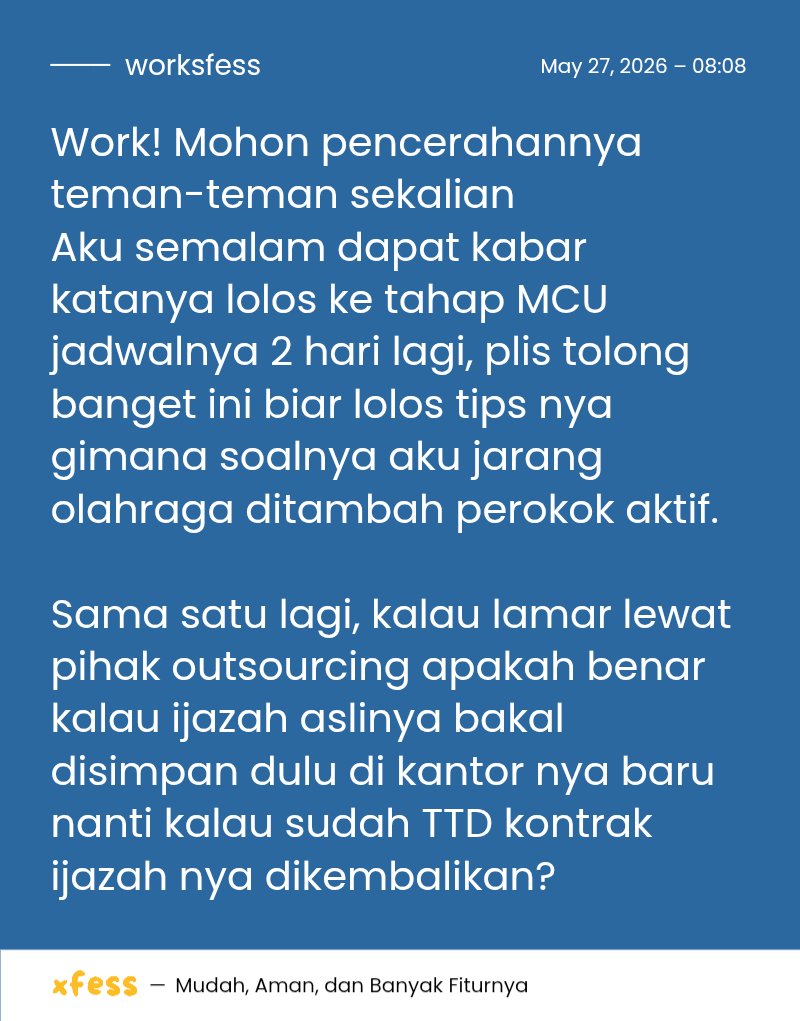 worksfess

May 27, 2026 – 08:08

Work! Mohon pencerahannya teman-teman sekalian
Aku semalam dapat kabar katanya lolos ke tahap MCU jadwalnya 2 hari lagi, plis tolong banget ini biar lolos tips nya gimana soalnya aku jarang olahraga ditambah perokok aktif.

Sama satu lagi, kalau lamar lewat pihak outsourcing apakah benar kalau ijazah aslinya bakal disimpan dulu di kantor nya baru nanti kalau sudah TTD kontrak ijazah nya dikembalikan?

xfess — Mudah, Aman, dan Banyak Fiturnya